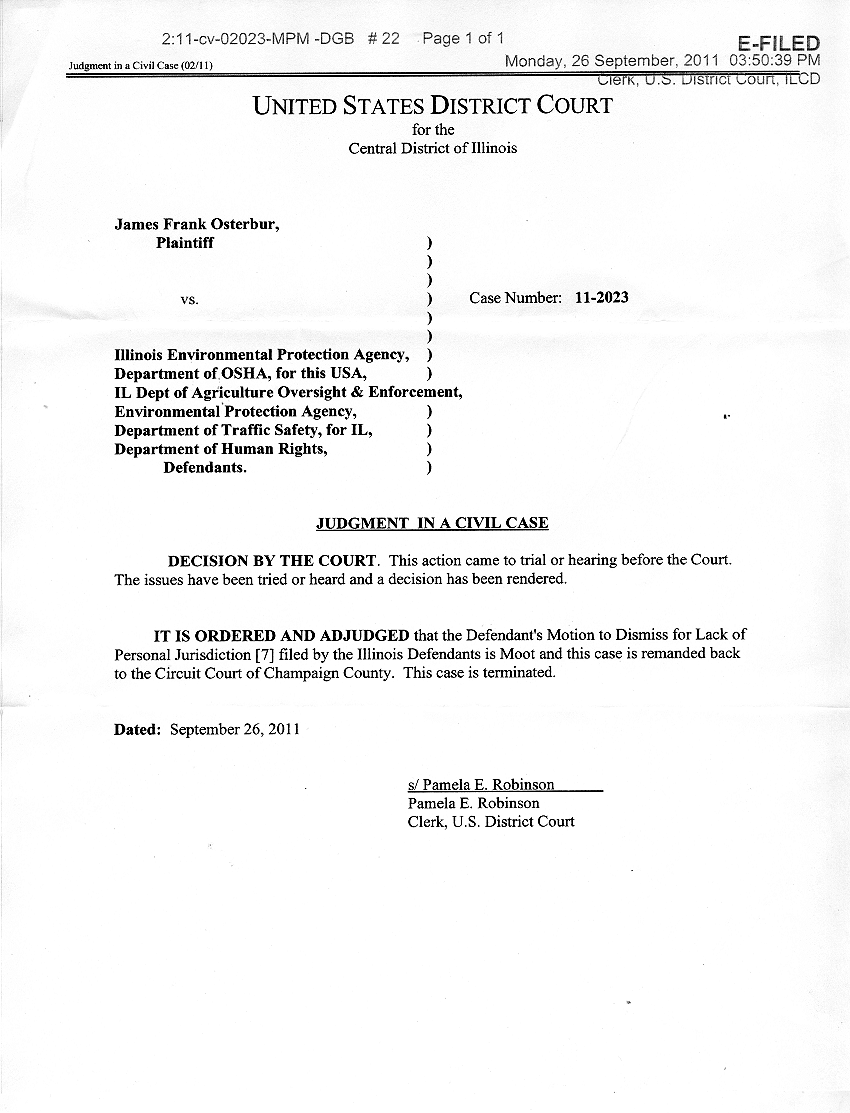 2:11-cv-02023-MPM -DGB # 22 Page 1 of 1

E-FILED
Monday, 26 September, 2011 03:50:39 PM
Clerk, U.S. District Court, ILCD

Judgment in a Civil Case (02/11)

UNITED STATES DISTRICT COURT
for the
Central District of Illinois

James Frank Osterbur,
Plaintiff )
)
)
vs. ) Case Number: 11-2023
)
)
Illinois Environmental Protection Agency, )
Department of OSHA, for this USA, )
IL Dept of Agriculture Oversight & Enforcement,
Environmental Protection Agency, )
Department of Traffic Safety, for IL, )
Department of Human Rights, )
Defendants. )

JUDGMENT IN A CIVIL CASE

DECISION BY THE COURT. This action came to trial or hearing before the Court. The issues have been tried or heard and a decision has been rendered.

IT IS ORDERED AND ADJUDGED that the Defendant's Motion to Dismiss for Lack of Personal Jurisdiction [7] filed by the Illinois Defendants is Moot and this case is remanded back to the Circuit Court of Champaign County. This case is terminated.

Dated: September 26, 2011

s/ Pamela E. Robinson
Pamela E. Robinson
Clerk, U.S. District Court